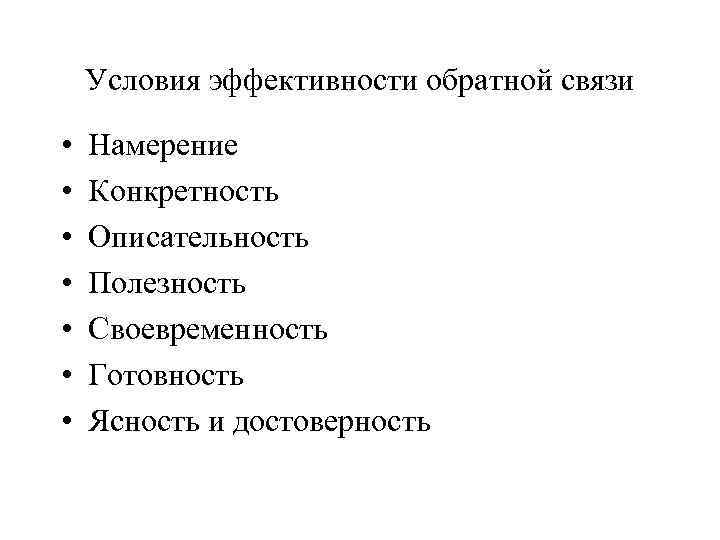 Условия эффективности обратной связи

• Намерение
• Конкретность
• Описательность
• Полезность
• Своевременность
• Готовность
• Ясность и достоверность